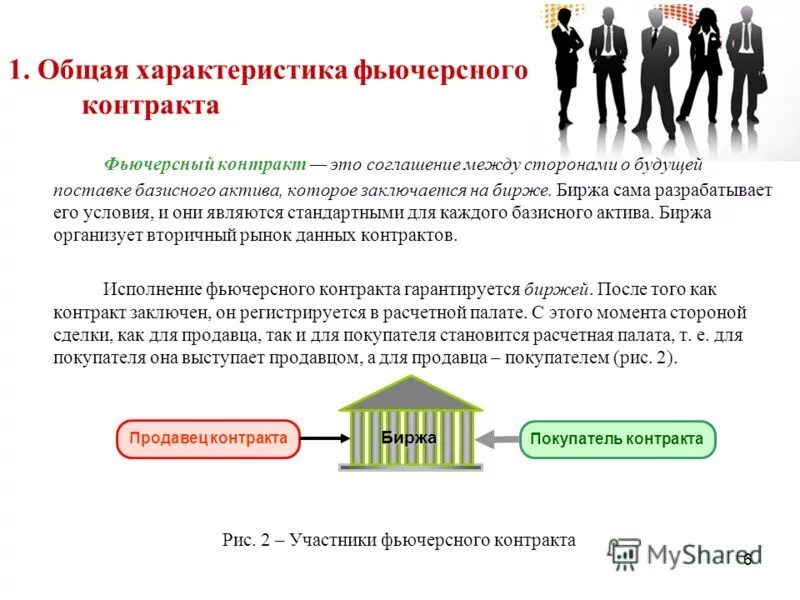 1. Общая характеристика фьючерсного контракта

Фьючерсный контракт — это соглашение между сторонами о будущей поставке базисного актива, которое заключается на бирже. Биржа сама разрабатывает его условия, и они являются стандартными для каждого базисного актива. Биржа организует вторичный рынок данных контрактов.

Исполнение фьючерсного контракта гарантируется биржей. После того как контракт заключен, он регистрируется в расчетной палате. С этого момента стороной сделки, как для продавца, так и для покупателя становится расчетная палата, т. е. для покупателя она выступает продавцом, а для продавца – покупателем (рис. 2).

Продавец контракта

Биржа

Покупатель контракта

Рис. 2 – Участники фьючерсного контракта

MyShared

6